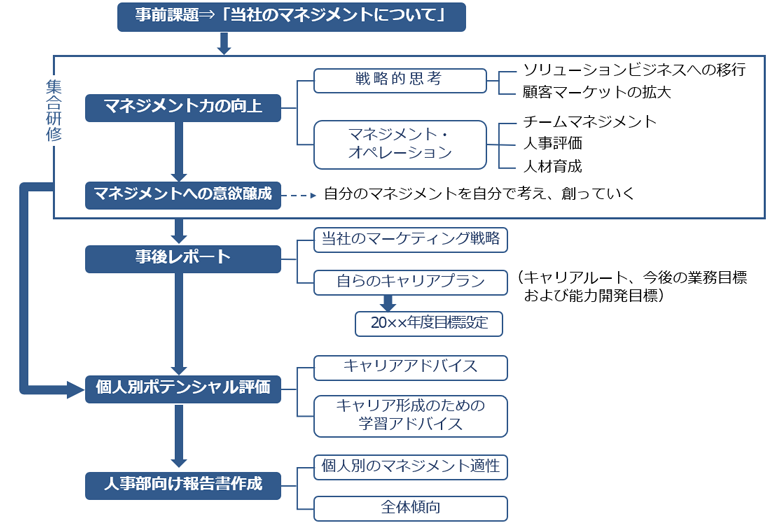 事前課題⇒「当社のマネジメントについて」

集合研修

マネジメント力の向上

戦略的思考

ソリューションビジネスへの移行
顧客マーケットの拡大

マネジメント・オペレーション

チームマネジメント
人事評価
人材育成

マネジメントへの意欲醸成

自分のマネジメントを自分で考え、創っていく

事後レポート

当社のマーケティング戦略

自らのキャリアプラン

（キャリアルート、今後の業務目標および能力開発目標）

20××年度目標設定

個人別ポテンシャル評価

キャリアアドバイス

キャリア形成のための学習アドバイス

人事部向け報告書作成

個人別のマネジメント適性

全体傾向